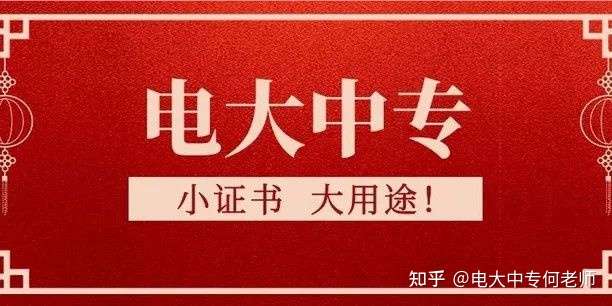 电大中专

小证书 大用途!

知乎 @电大中专何老师